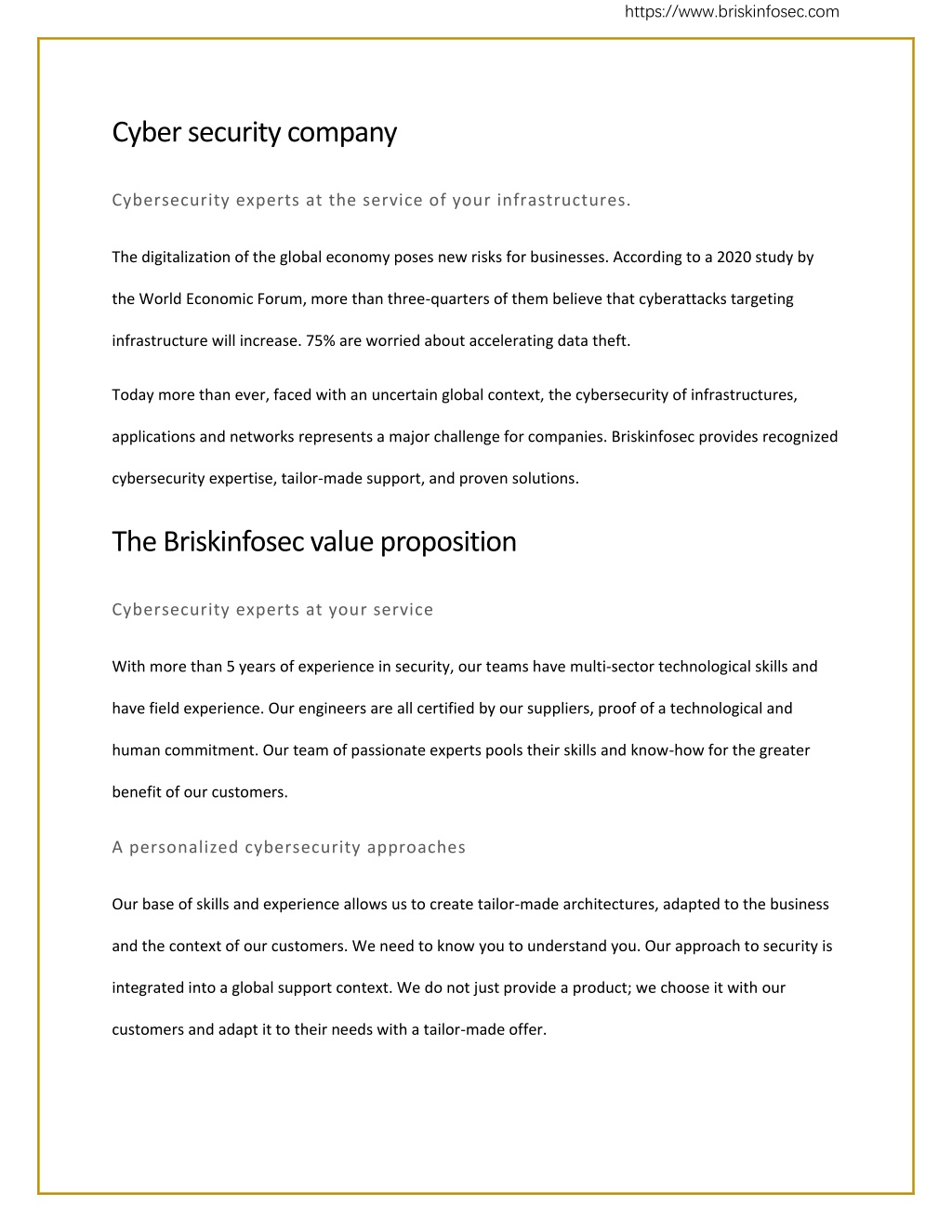 https://www.briskinfosec.com

Cyber security company

Cybersecurity experts at the service of your infrastructures.

The digitalization of the global economy poses new risks for businesses. According to a 2020 study by the World Economic Forum, more than three-quarters of them believe that cyberattacks targeting infrastructure will increase. 75% are worried about accelerating data theft.

Today more than ever, faced with an uncertain global context, the cybersecurity of infrastructures, applications and networks represents a major challenge for companies. Briskinfosec provides recognized cybersecurity expertise, tailor-made support, and proven solutions.

The Briskinfosec value proposition

Cybersecurity experts at your service

With more than 5 years of experience in security, our teams have multi-sector technological skills and have field experience. Our engineers are all certified by our suppliers, proof of a technological and human commitment. Our team of passionate experts pools their skills and know-how for the greater benefit of our customers.

A personalized cybersecurity approaches

Our base of skills and experience allows us to create tailor-made architectures, adapted to the business and the context of our customers. We need to know you to understand you. Our approach to security is integrated into a global support context. We do not just provide a product; we choose it with our customers and adapt it to their needs with a tailor-made offer.